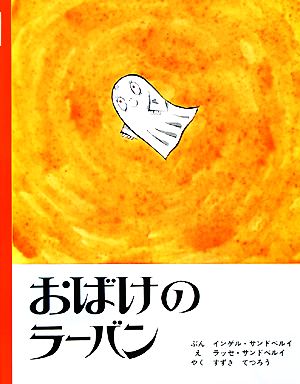 おばけの
ラーバン

ぶん　インゲル・サンドベルイ
え　ラッセ・サンドベルイ
やく　すずき　てつろう